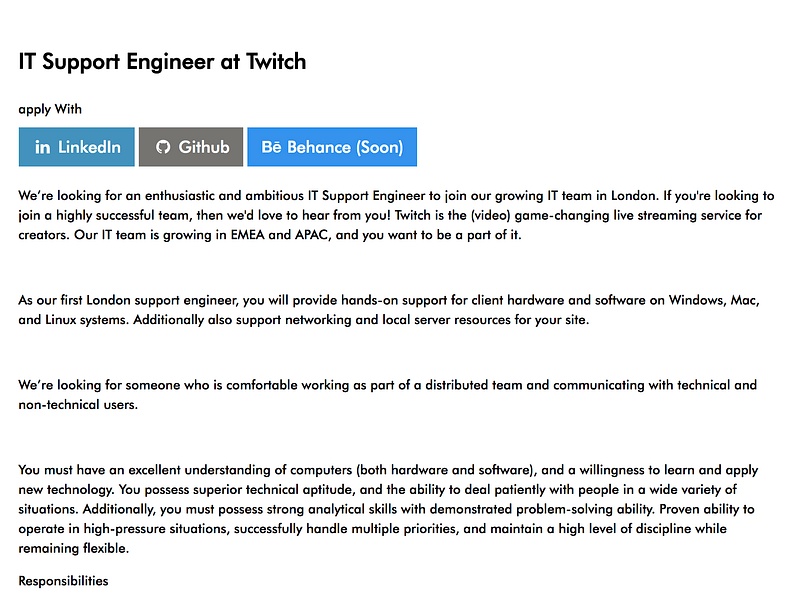 IT Support Engineer at Twitch

apply With

in LinkedIn

Github

Bē Behance (Soon)

We're looking for an enthusiastic and ambitious IT Support Engineer to join our growing IT team in London. If you're looking to join a highly successful team, then we'd love to hear from you! Twitch is the (video) game-changing live streaming service for creators. Our IT team is growing in EMEA and APAC, and you want to be a part of it.

As our first London support engineer, you will provide hands-on support for client hardware and software on Windows, Mac, and Linux systems. Additionally also support networking and local server resources for your site.

We're looking for someone who is comfortable working as part of a distributed team and communicating with technical and non-technical users.

You must have an excellent understanding of computers (both hardware and software), and a willingness to learn and apply new technology. You possess superior technical aptitude, and the ability to deal patiently with people in a wide variety of situations. Additionally, you must possess strong analytical skills with demonstrated problem-solving ability. Proven ability to operate in high-pressure situations, successfully handle multiple priorities, and maintain a high level of discipline while remaining flexible.

Responsibilities